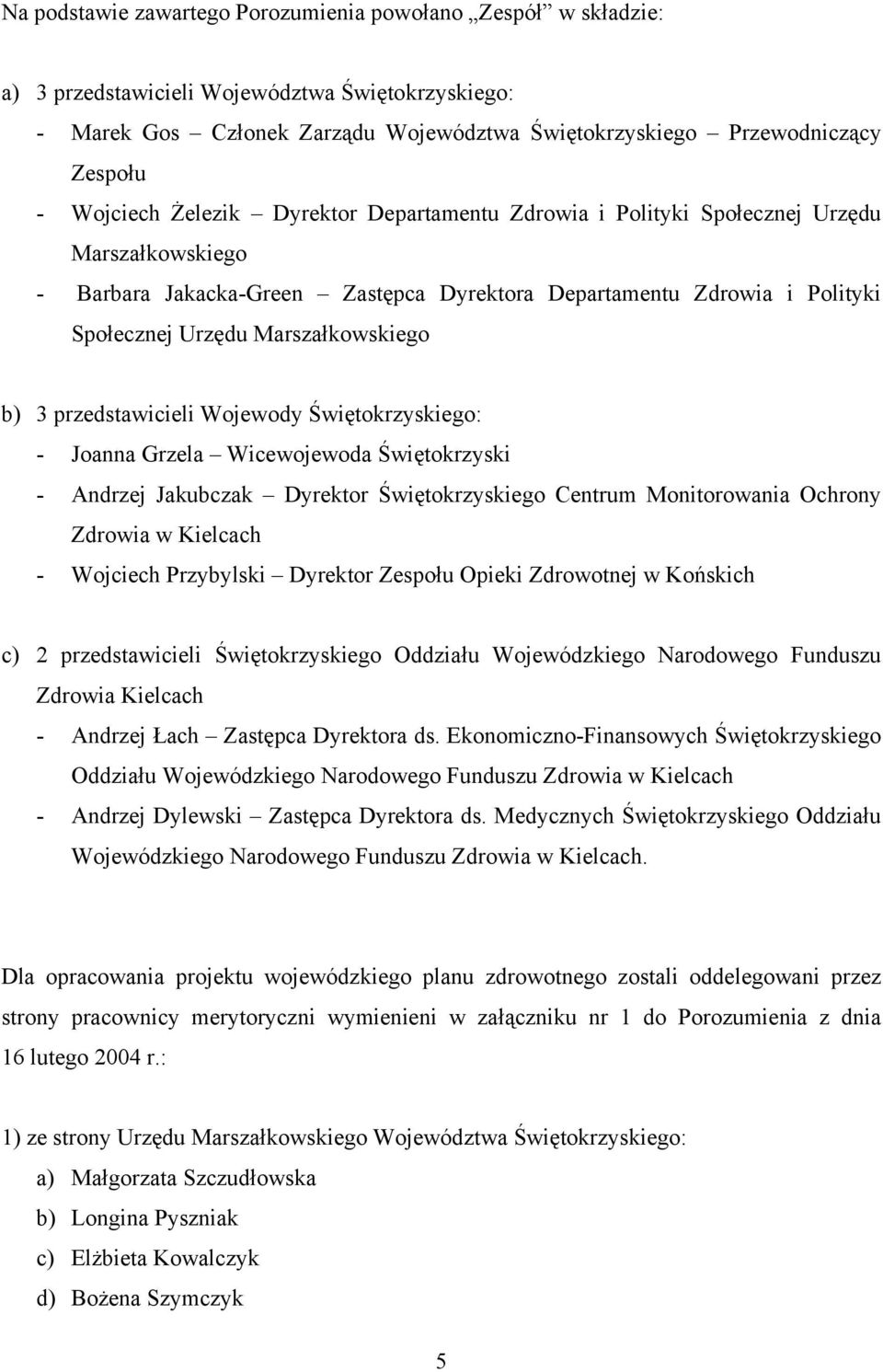 Na podstawie zawartego Porozumienia powołano „Zespół” w składzie:

a) 3 przedstawicieli Województwa Świętokrzyskiego:
- Marek Gos – Członek Zarządu Województwa Świętokrzyskiego – Przewodniczący Zespołu
- Wojciech Żelezik – Dyrektor Departamentu Zdrowia i Polityki Społecznej Urzędu Marszałkowskiego
- Barbara Jakacka-Green – Zastępca Dyrektora Departamentu Zdrowia i Polityki Społecznej Urzędu Marszałkowskiego

b) 3 przedstawicieli Wojewody Świętokrzyskiego:
- Joanna Grzela – Wicewojewoda Świętokrzyski
- Andrzej Jakubczak – Dyrektor Świętokrzyskiego Centrum Monitorowania Ochrony Zdrowia w Kielcach
- Wojciech Przybylski – Dyrektor Zespołu Opieki Zdrowotnej w Końskich

c) 2 przedstawicieli Świętokrzyskiego Oddziału Wojewódzkiego Narodowego Funduszu Zdrowia Kielcach
- Andrzej Łach – Zastępca Dyrektora ds. Ekonomiczno-Finansowych Świętokrzyskiego Oddziału Wojewódzkiego Narodowego Funduszu Zdrowia w Kielcach
- Andrzej Dylewski – Zastępca Dyrektora ds. Medycznych Świętokrzyskiego Oddziału Wojewódzkiego Narodowego Funduszu Zdrowia w Kielcach.

Dla opracowania projektu wojewódzkiego planu zdrowotnego zostali oddelegowani przez strony pracownicy merytoryczni wymienieni w załączniku nr 1 do Porozumienia z dnia 16 lutego 2004 r.:

1) ze strony Urzędu Marszałkowskiego Województwa Świętokrzyskiego:
a) Małgorzata Szczudłowska
b) Longina Pyszniak
c) Elżbieta Kowalczyk
d) Bożena Szymczyk

5